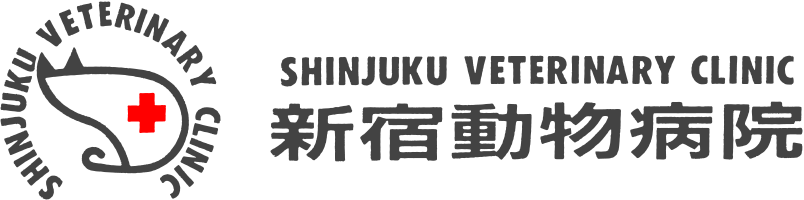 SHINJUKU VETERINARY CLINIC

SHINJUKU VETERINARY CLINIC
新宿動物病院